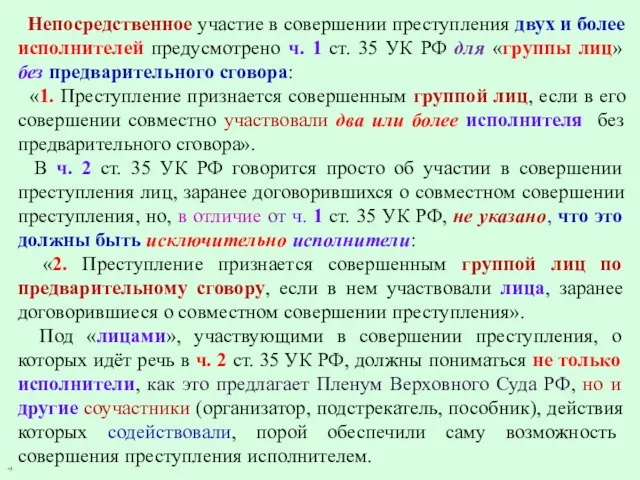 Непосредственное участие в совершении преступления двух и более исполнителей предусмотрено ч. 1 ст. 35 УК РФ для «группы лиц» без предварительного сговора:

«1. Преступление признается совершенным группой лиц, если в его совершении совместно участвовали два или более исполнителя без предварительного сговора».

В ч. 2 ст. 35 УК РФ говорится просто об участии в совершении преступления лиц, заранее договорившихся о совместном совершении преступления, но, в отличие от ч. 1 ст. 35 УК РФ, не указано, что это должны быть исключительно исполнители:

«2. Преступление признается совершенным группой лиц по предварительному сговору, если в нем участвовали лица, заранее договорившиеся о совместном совершении преступления».

Под «лицами», участвующими в совершении преступления, о которых идёт речь в ч. 2 ст. 35 УК РФ, должны пониматься не только исполнители, как это предлагает Пленум Верховного Суда РФ, но и другие соучастники (организатор, подстрекатель, пособник), действия которых содействовали, порой обеспечили саму возможность совершения преступления исполнителем.